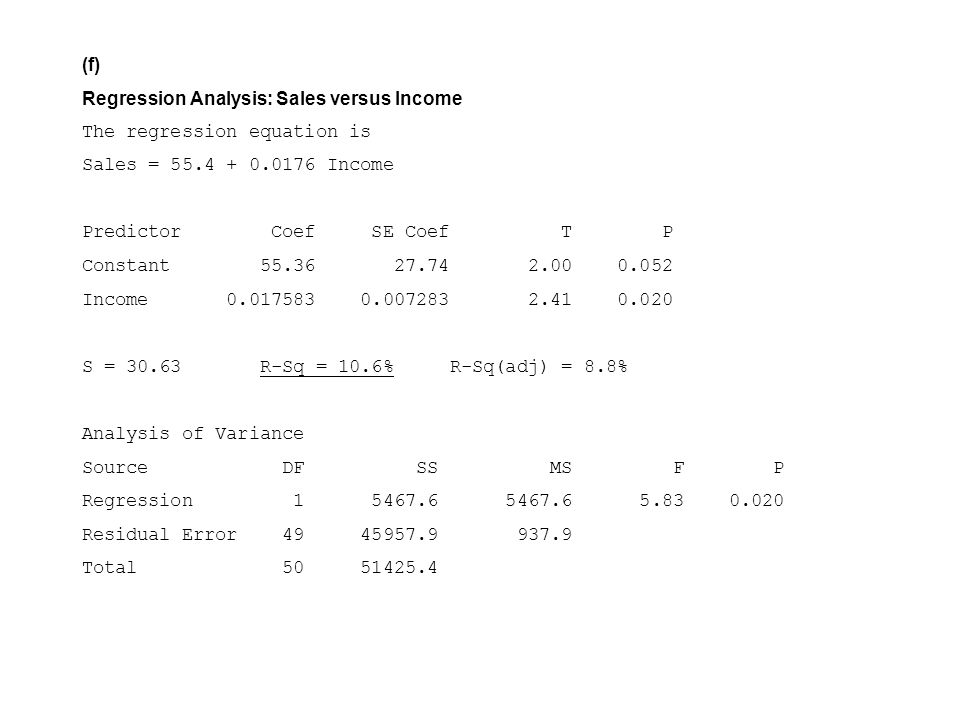 (f)

Regression Analysis: Sales versus Income

The regression equation is

Sales = 55.4 + 0.0176 Income

| Predictor | Coef | SE Coef | T | P |
|---|---|---|---|---|
| Constant | 55.36 | 27.74 | 2.00 | 0.052 |
| Income | 0.017583 | 0.007283 | 2.41 | 0.020 |

S = 30.63    R-Sq = 10.6%    R-Sq(adj) = 8.8%

Analysis of Variance

| Source | DF | SS | MS | F | P |
|---|---|---|---|---|---|
| Regression | 1 | 5467.6 | 5467.6 | 5.83 | 0.020 |
| Residual Error | 49 | 45957.9 | 937.9 | | |
| Total | 50 | 51425.4 | | | |